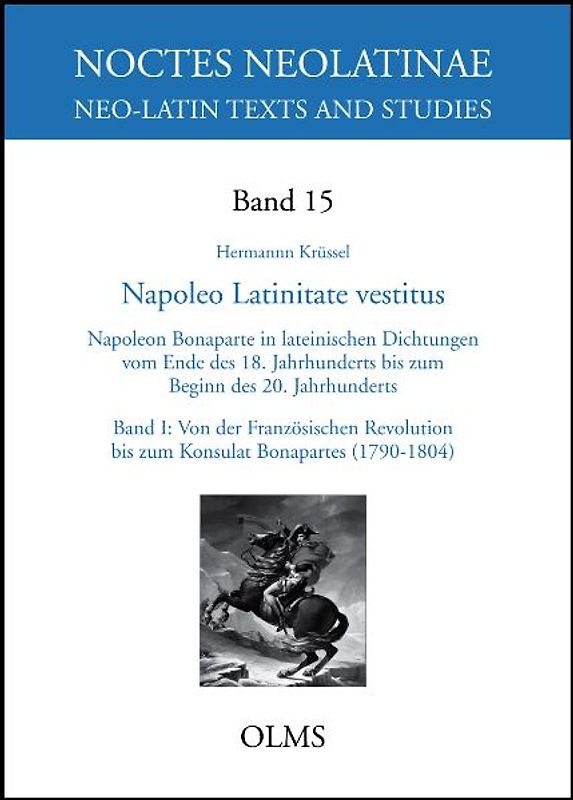 NOCTES NEOLATINAE
NEO-LATIN TEXTS AND STUDIES

Band 15

Hermannn Krüssel

Napoleo Latinitate vestitus

Napoleon Bonaparte in lateinischen Dichtungen vom Ende des 18. Jahrhunderts bis zum Beginn des 20. Jahrhunderts

Band I: Von der Französischen Revolution bis zum Konsulat Bonapartes (1790-1804)

OLMS